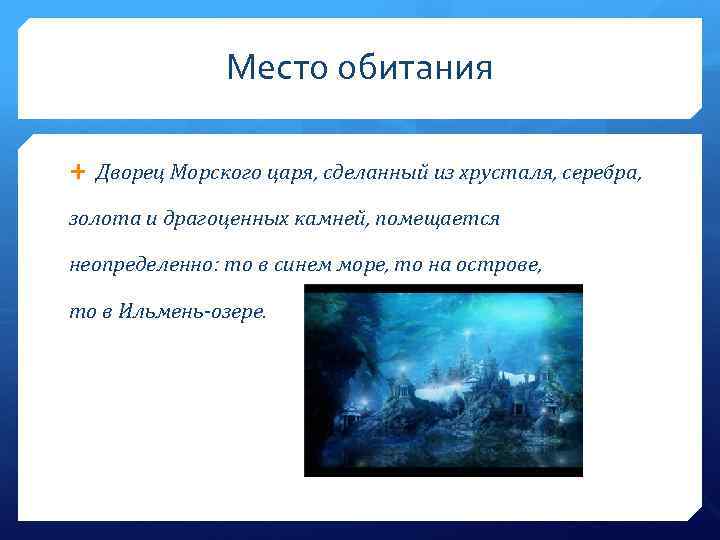 Место обитания

+ Дворец Морского царя, сделанный из хрусталя, серебра, золота и драгоценных камней, помещается неопределенно: то в синем море, то на острове, то в Ильмень-озере.